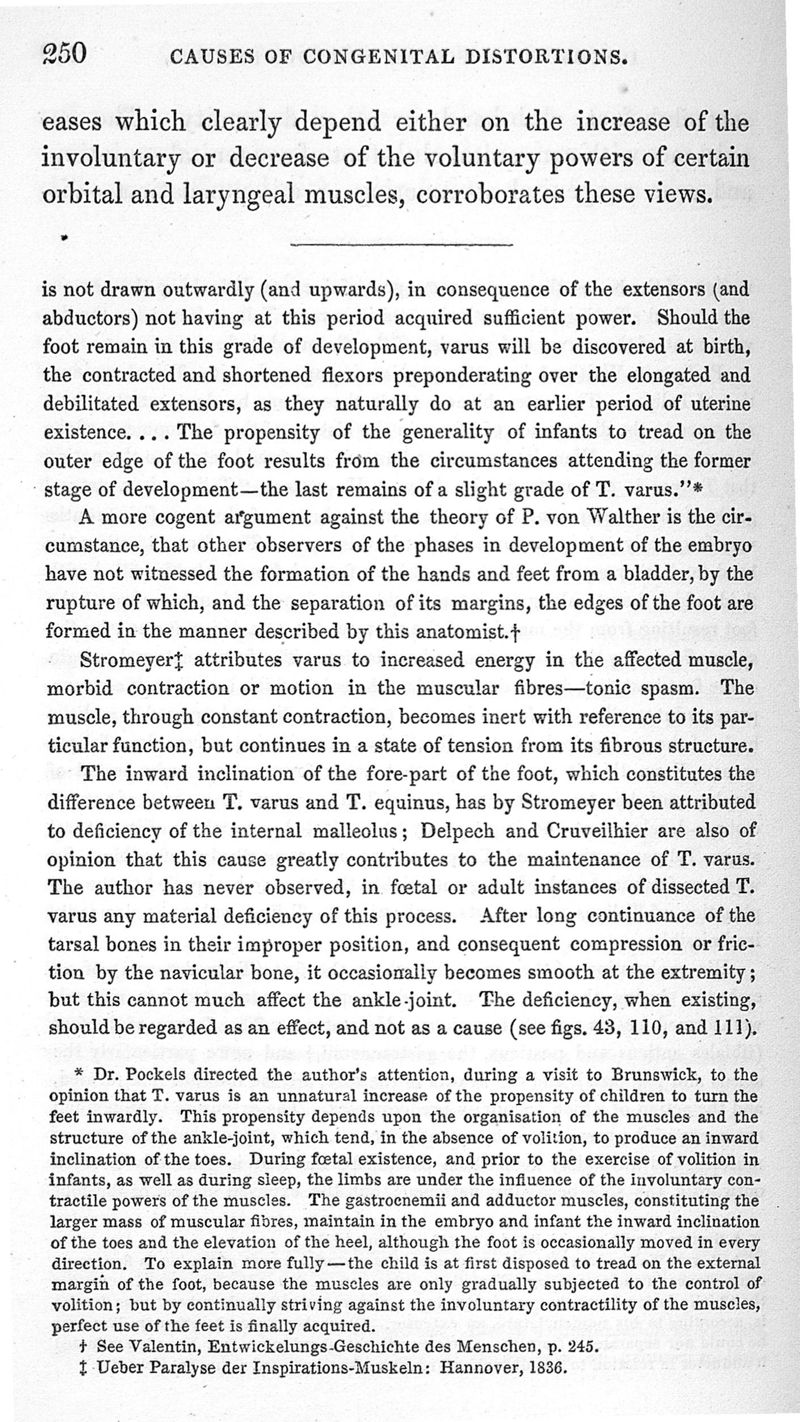 250 CAUSES OF CONGENITAL DISTORTIONS.

eases which clearly depend either on the increase of the involuntary or decrease of the voluntary powers of certain orbital and laryngeal muscles, corroborates these views.

is not drawn outwardly (and upwards), in consequence of the extensors (and abductors) not having at this period acquired sufficient power. Should the foot remain in this grade of development, varus will be discovered at birth, the contracted and shortened flexors preponderating over the elongated and debilitated extensors, as they naturally do at an earlier period of uterine existence. . . . The propensity of the generality of infants to tread on the outer edge of the foot results from the circumstances attending the former stage of development—the last remains of a slight grade of T. varus."*

A more cogent argument against the theory of P. von Walther is the circumstance, that other observers of the phases in development of the embryo have not witnessed the formation of the hands and feet from a bladder, by the rupture of which, and the separation of its margins, the edges of the foot are formed in the manner described by this anatomist.†

Stromeyer‡ attributes varus to increased energy in the affected muscle, morbid contraction or motion in the muscular fibres—tonic spasm. The muscle, through constant contraction, becomes inert with reference to its particular function, but continues in a state of tension from its fibrous structure.

The inward inclination of the fore-part of the foot, which constitutes the difference between T. varus and T. equinus, has by Stromeyer been attributed to deficiency of the internal malleolus; Delpech and Cruveilhier are also of opinion that this cause greatly contributes to the maintenance of T. varus. The author has never observed, in fœtal or adult instances of dissected T. varus any material deficiency of this process. After long continuance of the tarsal bones in their improper position, and consequent compression or friction by the navicular bone, it occasionally becomes smooth at the extremity; but this cannot much affect the ankle-joint. The deficiency, when existing, should be regarded as an effect, and not as a cause (see figs. 43, 110, and 111).

* Dr. Pockels directed the author's attention, during a visit to Brunswick, to the opinion that T. varus is an unnatural increase of the propensity of children to turn the feet inwardly. This propensity depends upon the organisation of the muscles and the structure of the ankle-joint, which tend, in the absence of volition, to produce an inward inclination of the toes. During fœtal existence, and prior to the exercise of volition in infants, as well as during sleep, the limbs are under the influence of the involuntary contractile powers of the muscles. The gastrocnemii and adductor muscles, constituting the larger mass of muscular fibres, maintain in the embryo and infant the inward inclination of the toes and the elevation of the heel, although the foot is occasionally moved in every direction. To explain more fully—the child is at first disposed to tread on the external margin of the foot, because the muscles are only gradually subjected to the control of volition; but by continually striving against the involuntary contractility of the muscles, perfect use of the feet is finally acquired.

† See Valentin, Entwickelungs-Geschichte des Menschen, p. 245.

‡ Ueber Paralyse der Inspirations-Muskeln: Hannover, 1836.